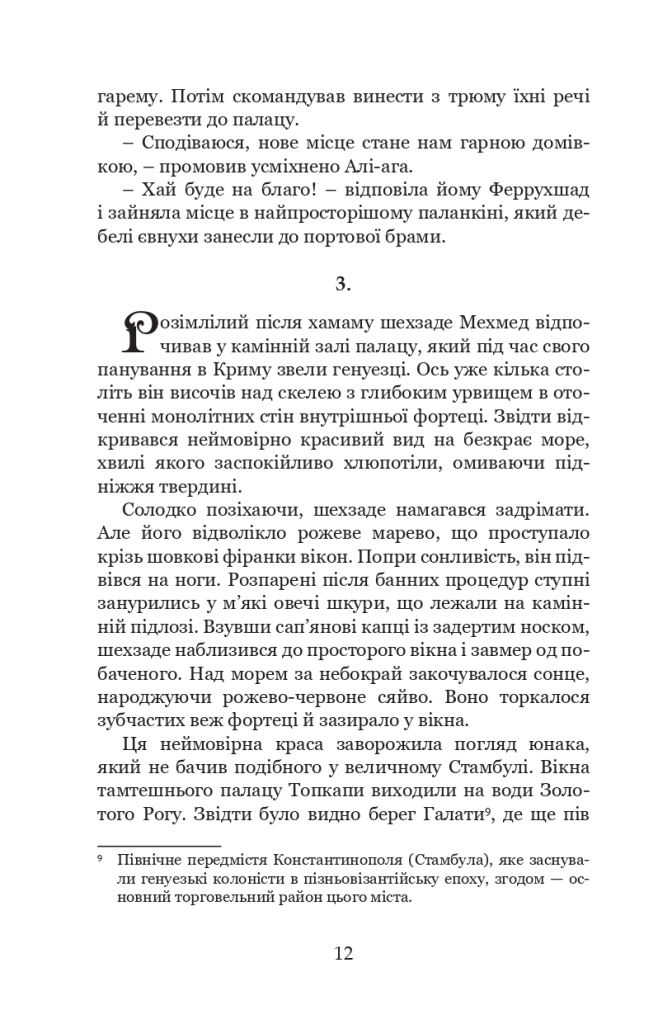 гарему. Потім скомандував винести з трюму їхні речі й перевезти до палацу.

– Сподіваюся, нове місце стане нам гарною домівкою, – промовив усміхнено Алі-ага.

– Хай буде на благо! – відповіла йому Феррухшад і зайняла місце в найпросторішому паланкіні, який дебелі євнухи занесли до портової брами.

3.

Розімлілий після хамаму шехзаде Мехмед відпочивав у камінній залі палацу, який під час свого панування в Криму звели генуезці. Ось уже кілька століть він височів над скелею з глибоким урвищем в оточенні монолітних стін внутрішньої фортеці. Звідти відкривався неймовірно красивий вид на безкрає море, хвилі якого заспокійливо хлюпотіли, омиваючи підніжжя твердині.

Солодко позіхаючи, шехзаде намагався задрімати. Але його відволікло рожеве марево, що проступало крізь шовкові фіранки вікон. Попри сонливість, він підвівся на ноги. Розпарені після банних процедур ступні занурились у м'які овечі шкури, що лежали на камінній підлозі. Взувши сап'янові капці із задертим носком, шехзаде наблизився до просторого вікна і завмер од побаченого. Над морем за небокрай закочувалося сонце, народжуючи рожево-червоне сяйво. Воно торкалося зубчастих веж фортеці й зазирало у вікна.

Ця неймовірна краса заворожила погляд юнака, який не бачив подібного у величному Стамбулі. Вікна тамтешнього палацу Топкапи виходили на води Золотого Рогу. Звідти було видно берег Галати⁹, де ще пів

⁹ Північне передмістя Константинополя (Стамбула), яке заснували генуезькі колоністи в пізньовізантійську епоху, згодом — основний торговельний район цього міста.

12